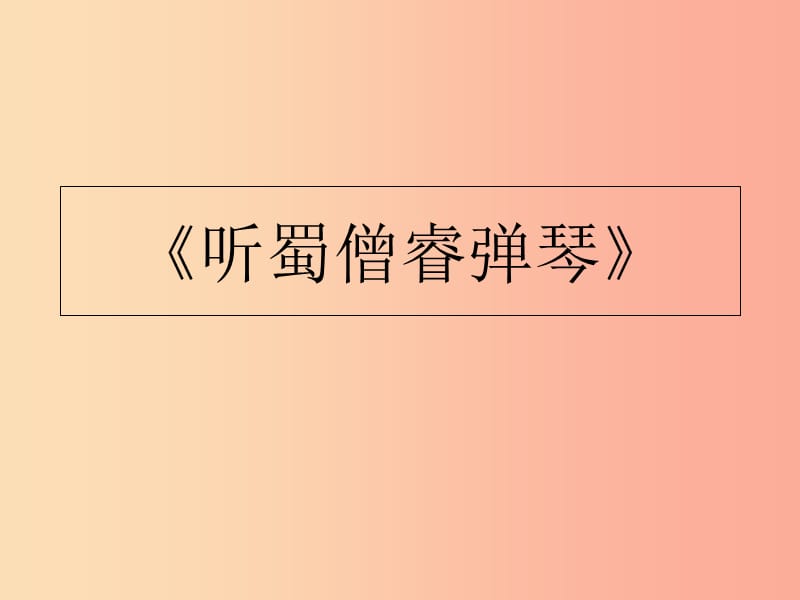 《听蜀僧睿弹琴》